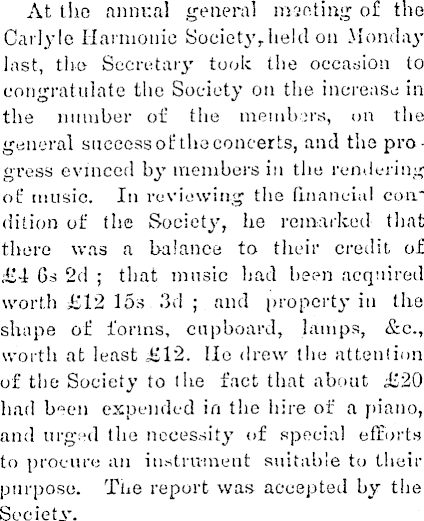 At the annual general meeting of the Carlyle Harmonic Society, held on Monday last, the Secretary took the occasion to congratulate the Society on the increase in the number of the members, on the general success of the concerts, and the progress evinced by members in the rendering of music. In reviewing the financial condition of the Society, he remarked that there was a balance to their credit of £4 6s 2d ; that music had been acquired worth £12 15s 3d ; and property in the shape of forms, cupboard, lamps, &c., worth at least £12. He drew the attention of the Society to the fact that about £20 had been expended in the hire of a piano, and urged the necessity of special efforts to procure an instrument suitable to their purpose. The report was accepted by the Society.